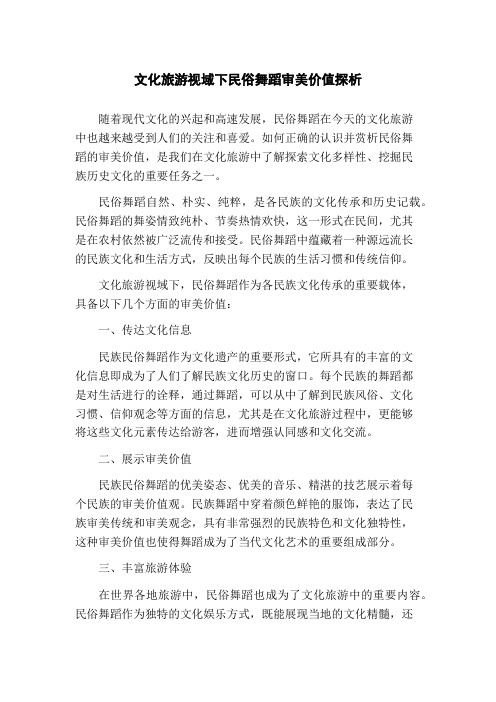 文化旅游视域下民俗舞蹈审美价值探析

随着现代文化的兴起和高速发展，民俗舞蹈在今天的文化旅游中也越来越受到人们的关注和喜爱。如何正确的认识并赏析民俗舞蹈的审美价值，是我们在文化旅游中了解探索文化多样性、挖掘民族历史文化的重要任务之一。

民俗舞蹈自然、朴实、纯粹，是各民族的文化传承和历史记载。民俗舞蹈的舞姿情致纯朴、节奏热情欢快，这一形式在民间，尤其是在农村依然被广泛流传和接受。民俗舞蹈中蕴藏着一种源远流长的民族文化和生活方式，反映出每个民族的生活习惯和传统信仰。

文化旅游视域下，民俗舞蹈作为各民族文化传承的重要载体，具备以下几个方面的审美价值：

一、传达文化信息

民族民俗舞蹈作为文化遗产的重要形式，它所具有的丰富的文化信息即成为了人们了解民族文化历史的窗口。每个民族的舞蹈都是对生活进行的诠释，通过舞蹈，可以从中了解到民族风俗、文化习惯、信仰观念等方面的信息，尤其是在文化旅游过程中，更能够将这些文化元素传达给游客，进而增强认同感和文化交流。

二、展示审美价值

民族民俗舞蹈的优美姿态、优美的音乐、精湛的技艺展示着每个民族的审美价值观。民族舞蹈中穿着颜色鲜艳的服饰，表达了民族审美传统和审美观念，具有非常强烈的民族特色和文化独特性，这种审美价值也使得舞蹈成为了当代文化艺术的重要组成部分。

三、丰富旅游体验

在世界各地旅游中，民俗舞蹈也成为了文化旅游中的重要内容。民俗舞蹈作为独特的文化娱乐方式，既能展现当地的文化精髓，还